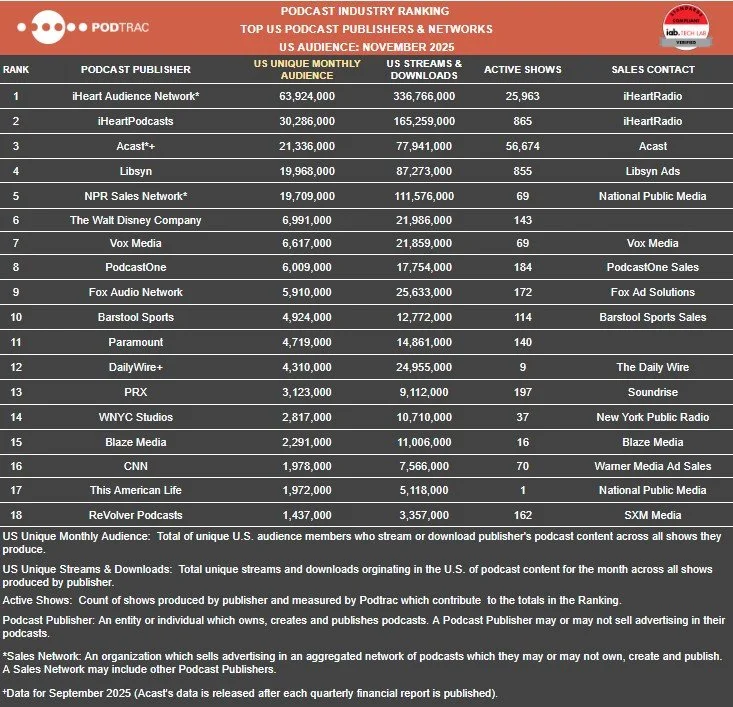 PODTRAC

PODCAST INDUSTRY RANKING
TOP US PODCAST PUBLISHERS & NETWORKS
US AUDIENCE: NOVEMBER 2025

STANDARDS COMPLIANT iab. TECH LAB VERIFIED

| RANK | PODCAST PUBLISHER | US UNIQUE MONTHLY AUDIENCE | US STREAMS & DOWNLOADS | ACTIVE SHOWS | SALES CONTACT |
|---|---|---|---|---|---|
| 1 | iHeart Audience Network* | 63,924,000 | 336,766,000 | 25,963 | iHeartRadio |
| 2 | iHeartPodcasts | 30,286,000 | 165,259,000 | 865 | iHeartRadio |
| 3 | Acast*+ | 21,336,000 | 77,941,000 | 56,674 | Acast |
| 4 | Libsyn | 19,968,000 | 87,273,000 | 855 | Libsyn Ads |
| 5 | NPR Sales Network* | 19,709,000 | 111,576,000 | 69 | National Public Media |
| 6 | The Walt Disney Company | 6,991,000 | 21,986,000 | 143 | |
| 7 | Vox Media | 6,617,000 | 21,859,000 | 69 | Vox Media |
| 8 | PodcastOne | 6,009,000 | 17,754,000 | 184 | PodcastOne Sales |
| 9 | Fox Audio Network | 5,910,000 | 25,633,000 | 172 | Fox Ad Solutions |
| 10 | Barstool Sports | 4,924,000 | 12,772,000 | 114 | Barstool Sports Sales |
| 11 | Paramount | 4,719,000 | 14,861,000 | 140 | |
| 12 | DailyWire+ | 4,310,000 | 24,955,000 | 9 | The Daily Wire |
| 13 | PRX | 3,123,000 | 9,112,000 | 197 | Soundrise |
| 14 | WNYC Studios | 2,817,000 | 10,710,000 | 37 | New York Public Radio |
| 15 | Blaze Media | 2,291,000 | 11,006,000 | 16 | Blaze Media |
| 16 | CNN | 1,978,000 | 7,566,000 | 70 | Warner Media Ad Sales |
| 17 | This American Life | 1,972,000 | 5,118,000 | 1 | National Public Media |
| 18 | ReVolver Podcasts | 1,437,000 | 3,357,000 | 162 | SXM Media |

US Unique Monthly Audience: Total of unique U.S. audience members who stream or download publisher's podcast content across all shows they produce.

US Unique Streams & Downloads: Total unique streams and downloads orginating in the U.S. of podcast content for the month across all shows produced by publisher.

Active Shows: Count of shows produced by publisher and measured by Podtrac which contribute to the totals in the Ranking.

Podcast Publisher: An entity or individual which owns, creates and publishes podcasts. A Podcast Publisher may or may not sell advertising in their podcasts.

*Sales Network: An organization which sells advertising in an aggregated network of podcasts which they may or may not own, create and publish. A Sales Network may include other Podcast Publishers.

+Data for September 2025 (Acast's data is released after each quarterly financial report is published).